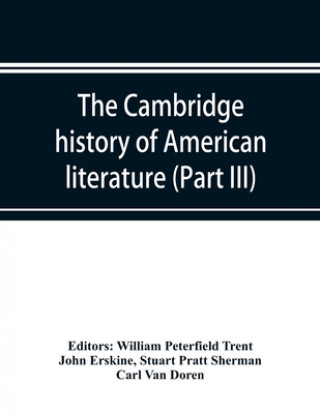 The Cambridge history of American literature (Part III)

Editors: William Peterfield Trent
John Erskine, Stuart Pratt Sherman
Carl Van Doren